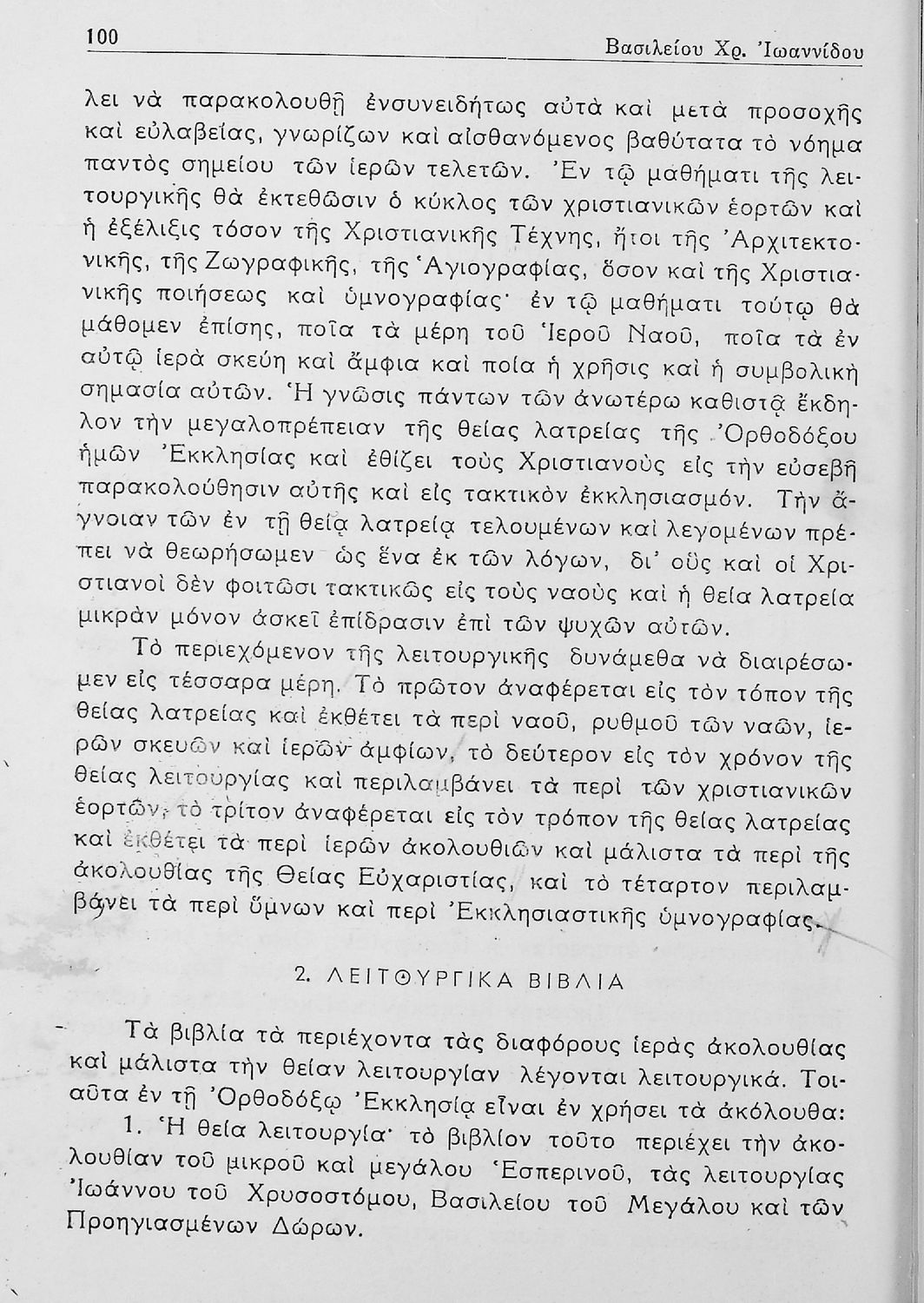 100 Βασιλείου Χρ. Ἰωαννίδου

λει νὰ παρακολουθῇ ἐνσυνειδήτως αὐτὰ καὶ μετὰ προσοχῆς καὶ εὐλαβείας, γνωρίζων καὶ αἰσθανόμενος βαθύτατα τὸ νόημα παντὸς σημείου τῶν ἱερῶν τελετῶν. Ἐν τῷ μαθήματι τῆς λειτουργικῆς θὰ ἐκτεθῶσιν ὁ κύκλος τῶν χριστιανικῶν ἑορτῶν καὶ ἡ ἐξέλιξις τόσον τῆς Χριστιανικῆς Τέχνης, ἤτοι τῆς Ἀρχιτεκτονικῆς, τῆς Ζωγραφικῆς, τῆς Ἁγιογραφίας, ὅσον καὶ τῆς Χριστιανικῆς ποιήσεως καὶ ὑμνογραφίας· ἐν τῷ μαθήματι τούτῳ θὰ μάθομεν ἐπίσης, ποῖα τὰ μέρη τοῦ Ἱεροῦ Ναοῦ, ποῖα τὰ ἐν αὐτῷ ἱερὰ σκεύη καὶ ἄμφια καὶ ποία ἡ χρῆσις καὶ ἡ συμβολικὴ σημασία αὐτῶν. Ἡ γνῶσις πάντων τῶν ἀνωτέρω καθιστᾷ ἔκδηλον τὴν μεγαλοπρέπειαν τῆς θείας λατρείας τῆς Ὀρθοδόξου ἡμῶν Ἐκκλησίας καὶ ἐθίζει τοὺς Χριστιανοὺς εἰς τὴν εὐσεβῆ παρακολούθησιν αὐτῆς καὶ εἰς τακτικὸν ἐκκλησιασμόν. Τὴν ἄγνοιαν τῶν ἐν τῇ θείᾳ λατρείᾳ τελουμένων καὶ λεγομένων πρέπει νὰ θεωρήσωμεν ὡς ἕνα ἐκ τῶν λόγων, δι' οὓς καὶ οἱ Χριστιανοὶ δὲν φοιτῶσι τακτικῶς εἰς τοὺς ναοὺς καὶ ἡ θεία λατρεία μικρὰν μόνον ἀσκεῖ ἐπίδρασιν ἐπὶ τῶν ψυχῶν αὐτῶν.

Τὸ περιεχόμενον τῆς λειτουργικῆς δυνάμεθα νὰ διαιρέσωμεν εἰς τέσσαρα μέρη. Τὸ πρῶτον ἀναφέρεται εἰς τὸν τόπον τῆς θείας λατρείας καὶ ἐκθέτει τὰ περὶ ναοῦ, ρυθμοῦ τῶν ναῶν, ἱερῶν σκευῶν καὶ ἱερῶν ἀμφίων, τὸ δεύτερον εἰς τὸν χρόνον τῆς θείας λειτουργίας καὶ περιλαμβάνει τὰ περὶ τῶν χριστιανικῶν ἑορτῶν, τὸ τρίτον ἀναφέρεται εἰς τὸν τρόπον τῆς θείας λατρείας καὶ ἐκθέτει τὰ περὶ ἱερῶν ἀκολουθιῶν καὶ μάλιστα τὰ περὶ τῆς ἀκολουθίας τῆς Θείας Εὐχαριστίας, καὶ τὸ τέταρτον περιλαμβάνει τὰ περὶ ὕμνων καὶ περὶ Ἐκκλησιαστικῆς ὑμνογραφίας.

2. ΛΕΙΤΟΥΡΓΙΚΑ ΒΙΒΛΙΑ

Τὰ βιβλία τὰ περιέχοντα τὰς διαφόρους ἱερὰς ἀκολουθίας καὶ μάλιστα τὴν θείαν λειτουργίαν λέγονται λειτουργικά. Τοιαῦτα ἐν τῇ Ὀρθοδόξῳ Ἐκκλησίᾳ εἶναι ἐν χρήσει τὰ ἀκόλουθα:

1. Ἡ θεία λειτουργία· τὸ βιβλίον τοῦτο περιέχει τὴν ἀκολουθίαν τοῦ μικροῦ καὶ μεγάλου Ἑσπερινοῦ, τὰς λειτουργίας Ἰωάννου τοῦ Χρυσοστόμου, Βασιλείου τοῦ Μεγάλου καὶ τῶν Προηγιασμένων Δώρων.